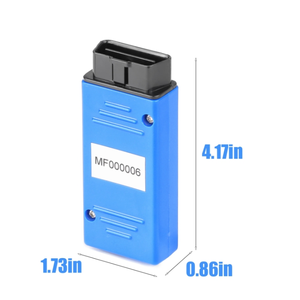 MF000006

4.17in

1.73in

0.86in